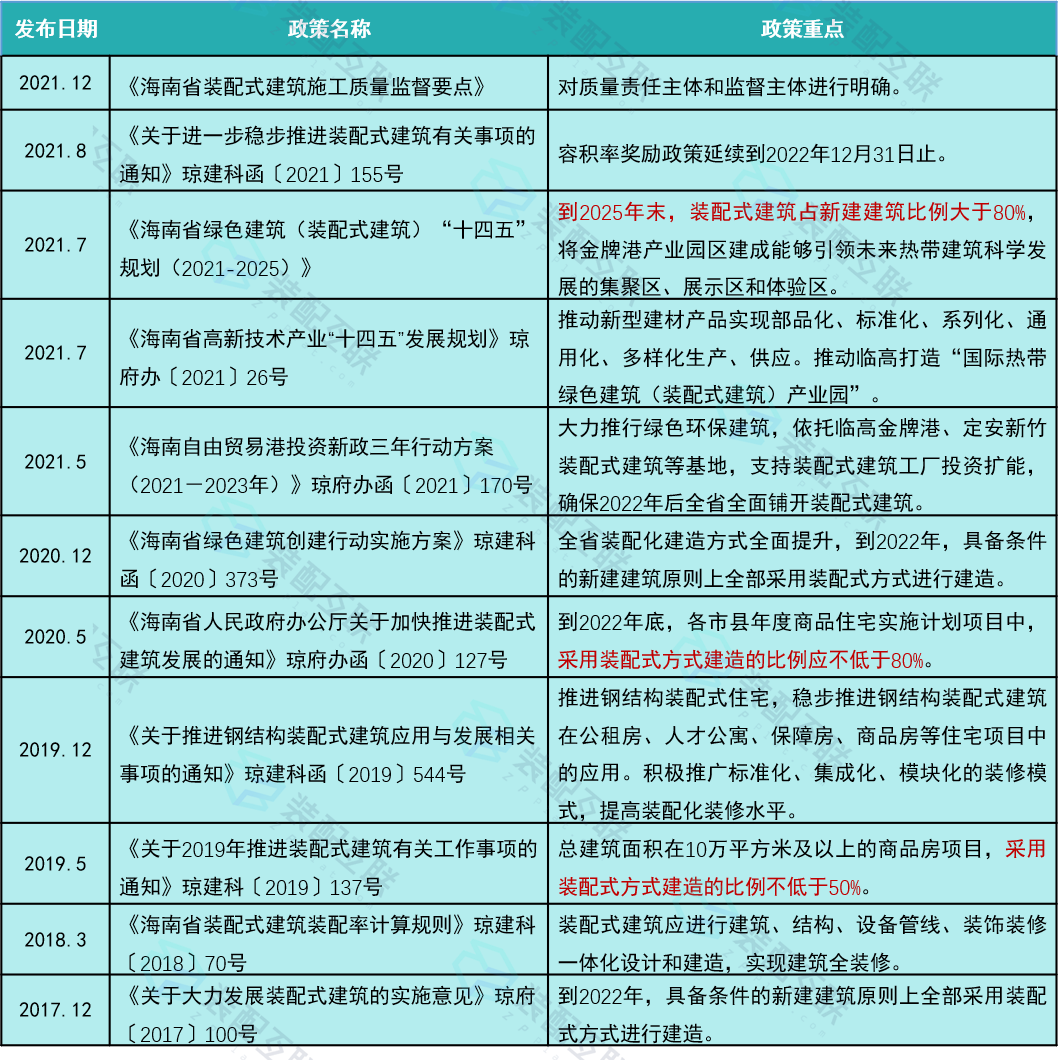 | 发布日期 | 政策名称 | 政策重点 |
|---|---|---|
| 2021.12 | 《海南省装配式建筑施工质量监督要点》 | 对质量责任主体和监督主体进行明确。 |
| 2021.8 | 《关于进一步稳步推进装配式建筑有关事项的通知》琼建科函〔2021〕155号 | 容积率奖励政策延续到2022年12月31日止。 |
| 2021.7 | 《海南省绿色建筑（装配式建筑）“十四五”规划（2021-2025）》 | 到2025年末，装配式建筑占新建建筑比例大于80%，将金牌港产业园区建成能够引领未来热带建筑科学发展的集聚区、展示区和体验区。 |
| 2021.7 | 《海南省高新技术产业“十四五”发展规划》琼府办〔2021〕26号 | 推动新型建材产品实现部品化、标准化、系列化、通用化、多样化生产、供应。推动临高打造“国际热带绿色建筑（装配式建筑）产业园”。 |
| 2021.5 | 《海南自由贸易港投资新政三年行动方案（2021—2023年）》琼府办函〔2021〕170号 | 大力推行绿色环保建筑，依托临高金牌港、定安新竹装配式建筑等基地，支持装配式建筑工厂投资扩能，确保2022年后全省全面铺开装配式建筑。 |
| 2020.12 | 《海南省绿色建筑创建行动实施方案》琼建科函〔2020〕373号 | 全省装配化建造方式全面提升，到2022年，具备条件的新建建筑原则上全部采用装配式方式进行建造。 |
| 2020.5 | 《海南省人民政府办公厅关于加快推进装配式建筑发展的通知》琼府办函〔2020〕127号 | 到2022年底，各市县年度商品住宅实施计划项目中，采用装配式方式建造的比例应不低于80%。 |
| 2019.12 | 《关于推进钢结构装配式建筑应用与发展相关事项的通知》琼建科函〔2019〕544号 | 推进钢结构装配式住宅，稳步推进钢结构装配式建筑在公租房、人才公寓、保障房、商品房等住宅项目中的应用。积极推广标准化、集成化、模块化的装修模式，提高装配化装修水平。 |
| 2019.5 | 《关于2019年推进装配式建筑有关工作事项的通知》琼建科〔2019〕137号 | 总建筑面积在10万平方米及以上的商品房项目，采用装配式方式建造的比例不低于50%。 |
| 2018.3 | 《海南省装配式建筑装配率计算规则》琼建科〔2018〕70号 | 装配式建筑应进行建筑、结构、设备管线、装饰装修一体化设计和建造，实现建筑全装修。 |
| 2017.12 | 《关于大力发展装配式建筑的实施意见》琼府〔2017〕100号 | 到2022年，具备条件的新建建筑原则上全部采用装配式方式进行建造。 |